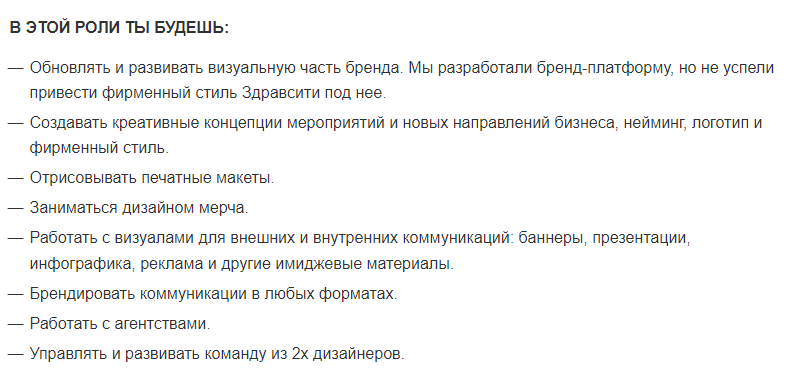 В ЭТОЙ РОЛИ ТЫ БУДЕШЬ:

— Обновлять и развивать визуальную часть бренда. Мы разработали бренд-платформу, но не успели привести фирменный стиль Здравсити под нее.

— Создавать креативные концепции мероприятий и новых направлений бизнеса, нейминг, логотип и фирменный стиль.

— Отрисовывать печатные макеты.

— Заниматься дизайном мерча.

— Работать с визуалами для внешних и внутренних коммуникаций: баннеры, презентации, инфографика, реклама и другие имиджевые материалы.

— Брендировать коммуникации в любых форматах.

— Работать с агентствами.

— Управлять и развивать команду из 2х дизайнеров.